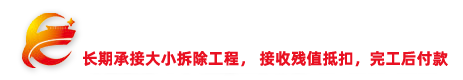 长期承接大小拆除工程， 接收残值抵扣，完工后付款